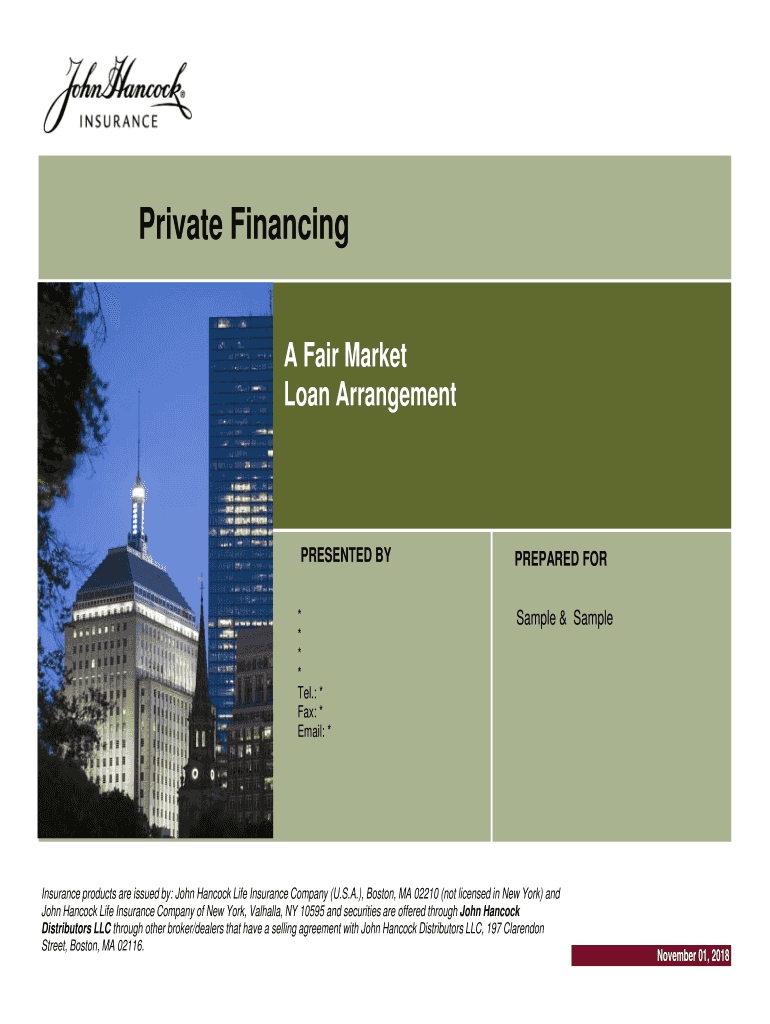 John Hancock
INSURANCE

Private Financing

A Fair Market
Loan Arrangement

PRESENTED BY

*
*
*
*
Tel.: *
Fax: *
Email: *

PREPARED FOR

Sample & Sample

Insurance products are issued by: John Hancock Life Insurance Company (U.S.A.), Boston, MA 02210 (not licensed in New York) and John Hancock Life Insurance Company of New York, Valhalla, NY 10595 and securities are offered through John Hancock Distributors LLC through other broker/dealers that have a selling agreement with John Hancock Distributors LLC, 197 Clarendon Street, Boston, MA 02116.

November 01, 2018